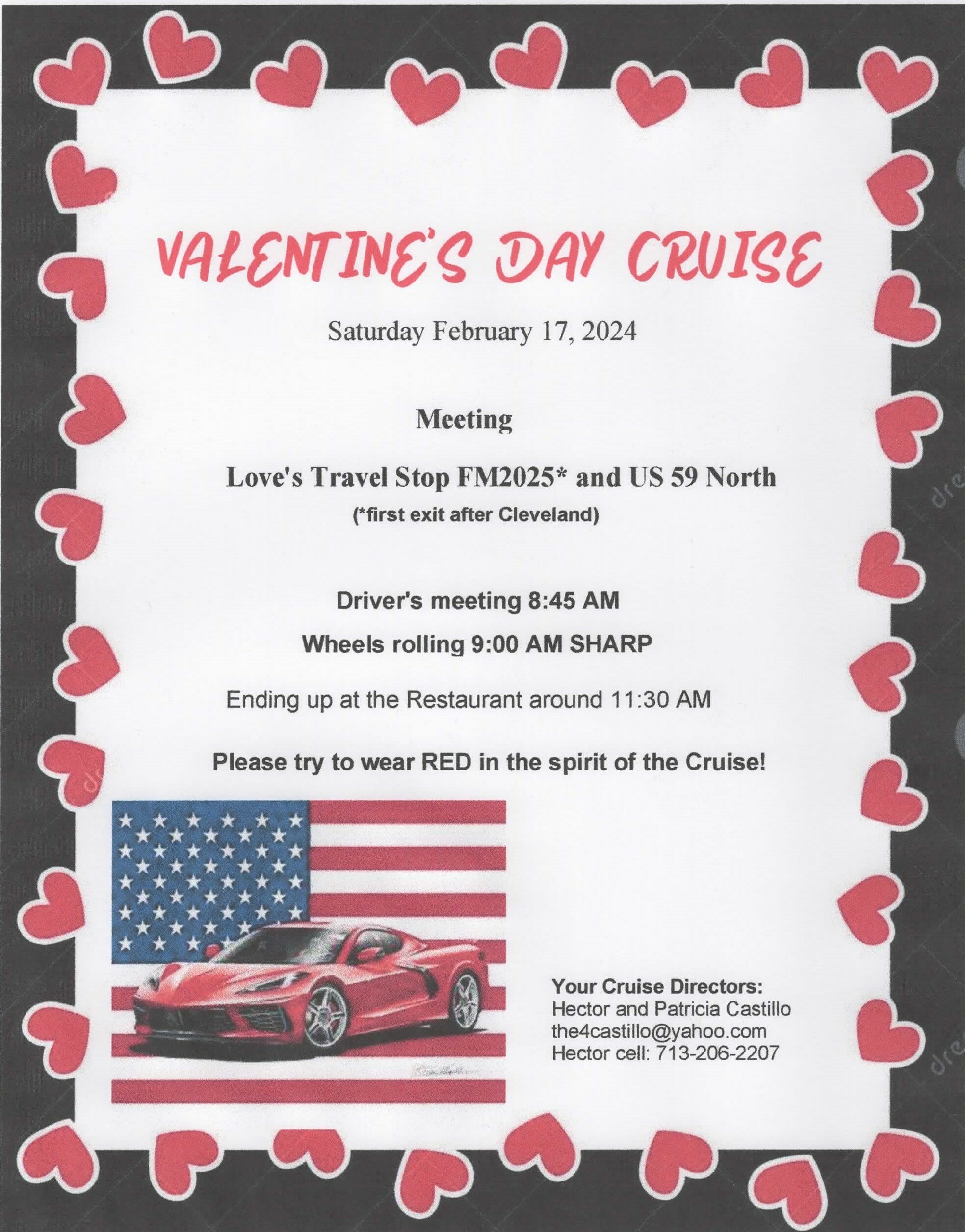 VALENTINE'S DAY CRUISE

Saturday February 17, 2024

Meeting

Love's Travel Stop FM2025* and US 59 North

(*first exit after Cleveland)

Driver's meeting 8:45 AM

Wheels rolling 9:00 AM SHARP

Ending up at the Restaurant around 11:30 AM

Please try to wear RED in the spirit of the Cruise!

Your Cruise Directors:
Hector and Patricia Castillo
the4castillo@yahoo.com
Hector cell: 713-206-2207